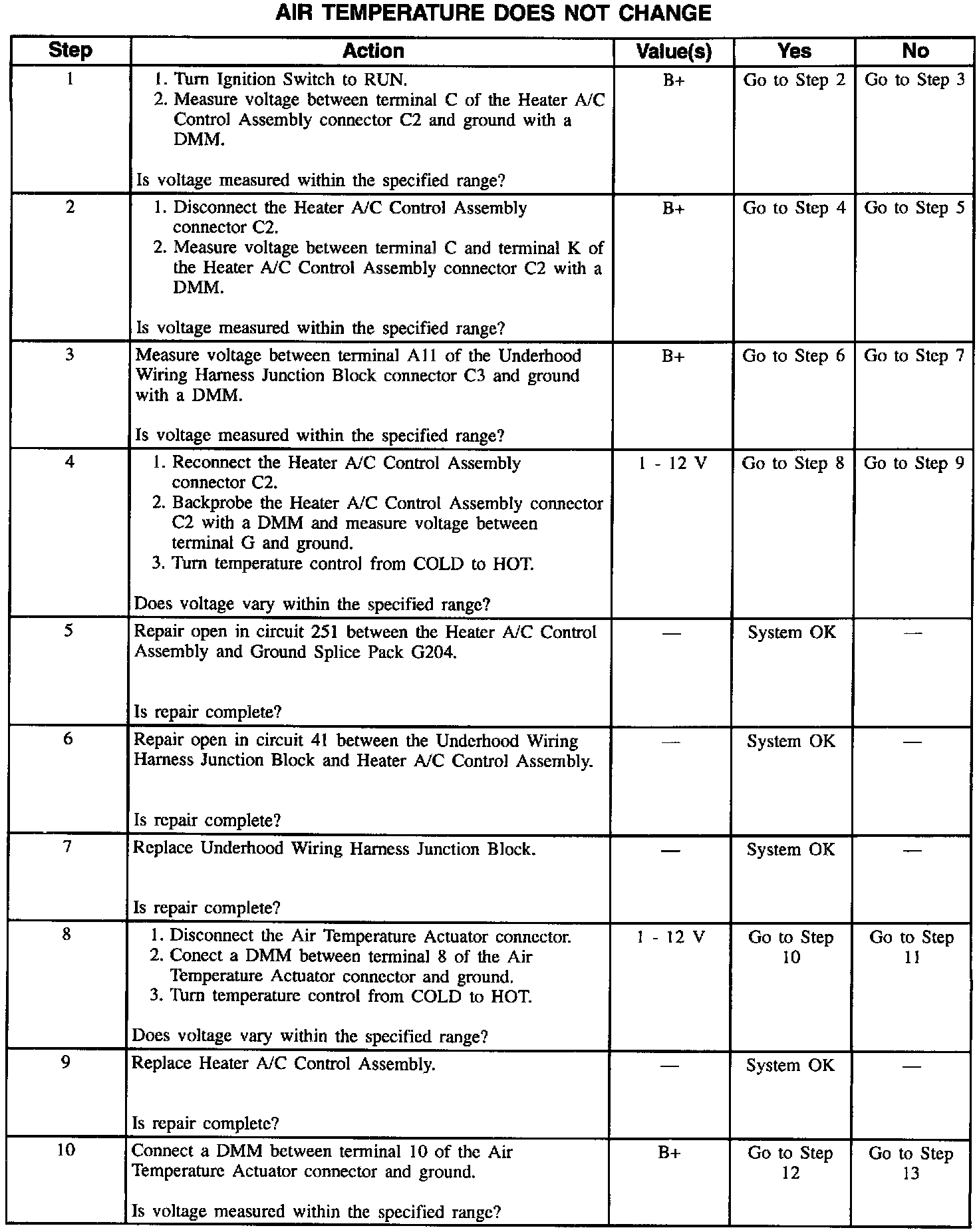 AIR TEMPERATURE DOES NOT CHANGE

| Step | Action | Value(s) | Yes | No |
|---|---|---|---|---|
| 1 | 1. Turn Ignition Switch to RUN. 2. Measure voltage between terminal C of the Heater A/C Control Assembly connector C2 and ground with a DMM. Is voltage measured within the specified range? | B+ | Go to Step 2 | Go to Step 3 |
| 2 | 1. Disconnect the Heater A/C Control Assembly connector C2. 2. Measure voltage between terminal C and terminal K of the Heater A/C Control Assembly connector C2 with a DMM. Is voltage measured within the specified range? | B+ | Go to Step 4 | Go to Step 5 |
| 3 | Measure voltage between terminal A11 of the Underhood Wiring Harness Junction Block connector C3 and ground with a DMM. Is voltage measured within the specified range? | B+ | Go to Step 6 | Go to Step 7 |
| 4 | 1. Reconnect the Heater A/C Control Assembly connector C2. 2. Backprobe the Heater A/C Control Assembly connector C2 with a DMM and measure voltage between terminal G and ground. 3. Turn temperature control from COLD to HOT. Does voltage vary within the specified range? | 1 - 12 V | Go to Step 8 | Go to Step 9 |
| 5 | Repair open in circuit 251 between the Heater A/C Control Assembly and Ground Splice Pack G204. Is repair complete? | — | System OK | — |
| 6 | Repair open in circuit 41 between the Underhood Wiring Harness Junction Block and Heater A/C Control Assembly. Is repair complete? | — | System OK | — |
| 7 | Replace Underhood Wiring Harness Junction Block. Is repair complete? | — | System OK | — |
| 8 | 1. Disconnect the Air Temperature Actuator connector. 2. Conect a DMM between terminal 8 of the Air Temperature Actuator connector and ground. 3. Turn temperature control from COLD to HOT. Does voltage vary within the specified range? | 1 - 12 V | Go to Step 10 | Go to Step 11 |
| 9 | Replace Heater A/C Control Assembly. Is repair complete? | — | System OK | — |
| 10 | Connect a DMM between terminal 10 of the Air Temperature Actuator connector and ground. Is voltage measured within the specified range? | B+ | Go to Step 12 | Go to Step 13 |